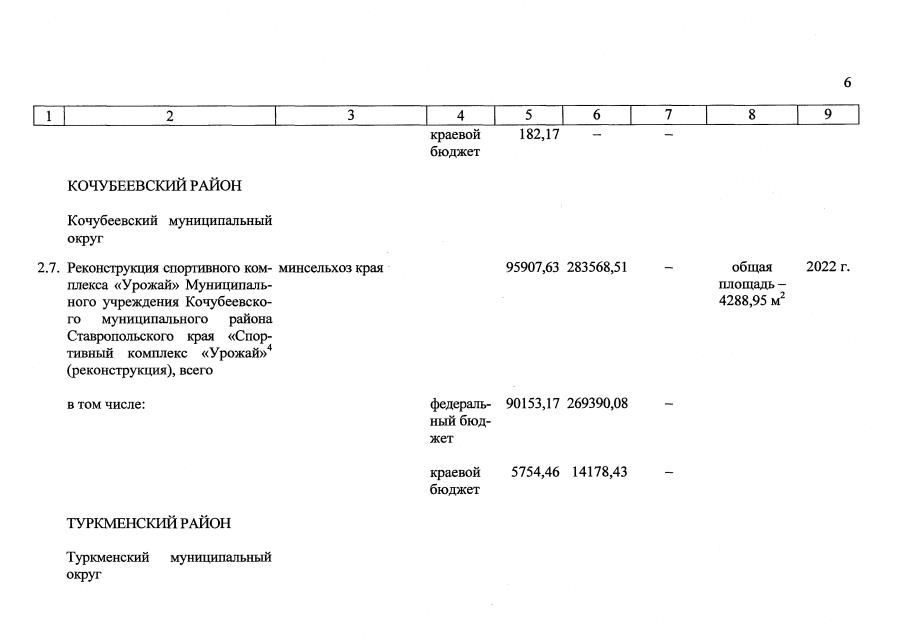 6

| 1 | 2 | 3 | 4 | 5 | 6 | 7 | 8 | 9 |
|---|---|---|---|---|---|---|---|---|
| | | | краевой бюджет | 182,17 | – | – | | |
| | КОЧУБЕЕВСКИЙ РАЙОН | | | | | | | |
| | Кочубеевский муниципальный округ | | | | | | | |
| 2.7. | Реконструкция спортивного комплекса «Урожай» Муниципального учреждения Кочубеевского муниципального района Ставропольского края «Спортивный комплекс «Урожай»$^4$ (реконструкция), всего | минсельхоз края | | 95907,63 | 283568,51 | – | общая площадь – 4288,95 м$^2$ | 2022 г. |
| | в том числе: | | федеральный бюджет | 90153,17 | 269390,08 | – | | |
| | | | краевой бюджет | 5754,46 | 14178,43 | – | | |
| | ТУРКМЕНСКИЙ РАЙОН | | | | | | | |
| | Туркменский муниципальный округ | | | | | | | |